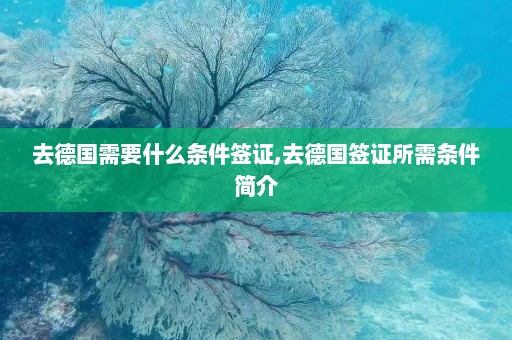 去德国需要什么条件签证,去德国签证所需条件简介